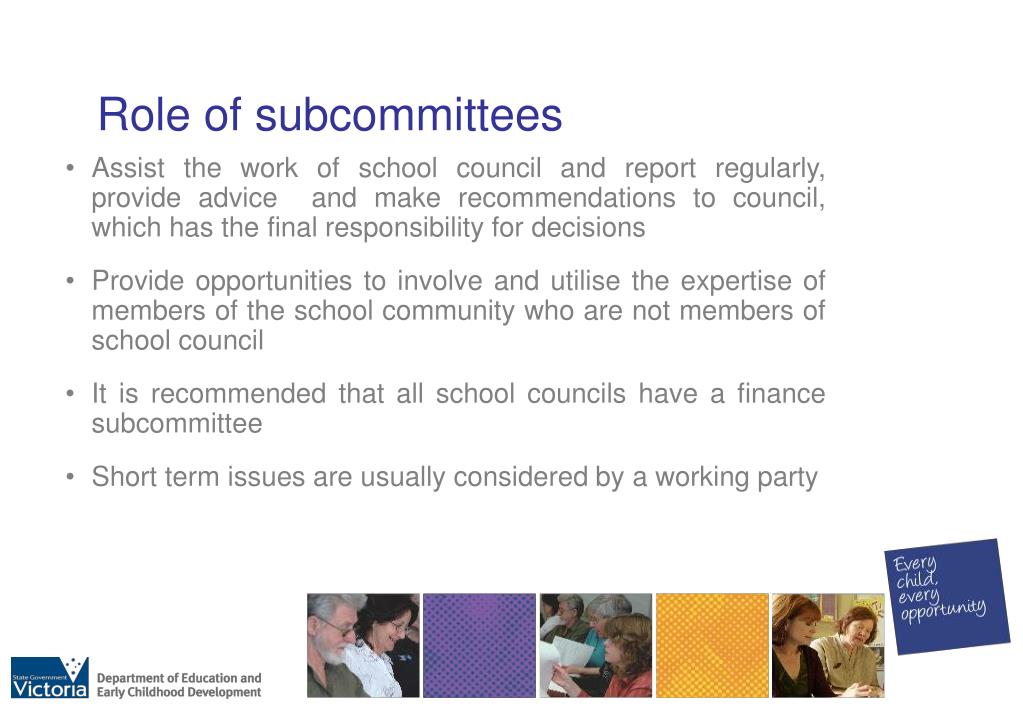 Role of subcommittees

• Assist the work of school council and report regularly, provide advice and make recommendations to council, which has the final responsibility for decisions

• Provide opportunities to involve and utilise the expertise of members of the school community who are not members of school council

• It is recommended that all school councils have a finance subcommittee

• Short term issues are usually considered by a working party

Every child, every opportunity

State Government Victoria

Department of Education and Early Childhood Development